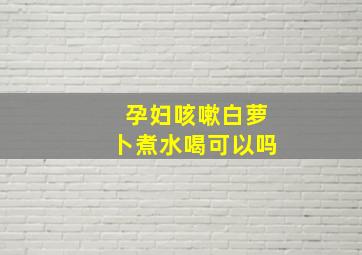 孕妇咳嗽白萝卜煮水喝可以吗